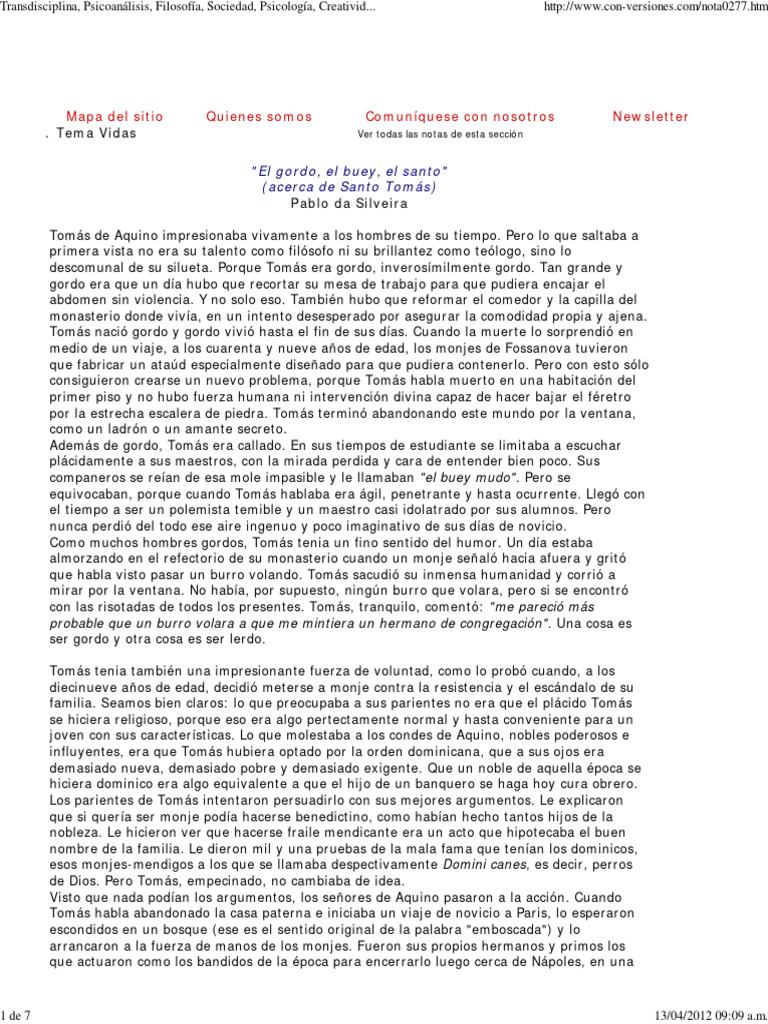 Transdisciplina, Psicoanálisis, Filosofía, Sociedad, Psicología, Creativid...

http://www.con-versiones.com/nota0277.htm

Mapa del sitio  Quienes somos  Comuníquese con nosotros  Newsletter

. Tema Vidas

Ver todas las notas de esta sección

"El gordo, el buey, el santo"
(acerca de Santo Tomás)
Pablo da Silveira

Tomás de Aquino impresionaba vivamente a los hombres de su tiempo. Pero lo que saltaba a primera vista no era su talento como filósofo ni su brillantez como teólogo, sino lo descomunal de su silueta. Porque Tomás era gordo, inverosímilmente gordo. Tan grande y gordo era que un día hubo que recortar su mesa de trabajo para que pudiera encajar el abdomen sin violencia. Y no solo eso. También hubo que reformar el comedor y la capilla del monasterio donde vivía, en un intento desesperado por asegurar la comodidad propia y ajena. Tomás nació gordo y gordo vivió hasta el fin de sus días. Cuando la muerte lo sorprendió en medio de un viaje, a los cuarenta y nueve años de edad, los monjes de Fossanova tuvieron que fabricar un ataúd especialmente diseñado para que pudiera contenerlo. Pero con esto sólo consiguieron crearse un nuevo problema, porque Tomás habla muerto en una habitación del primer piso y no hubo fuerza humana ni intervención divina capaz de hacer bajar el féretro por la estrecha escalera de piedra. Tomás terminó abandonando este mundo por la ventana, como un ladrón o un amante secreto.
Además de gordo, Tomás era callado. En sus tiempos de estudiante se limitaba a escuchar plácidamente a sus maestros, con la mirada perdida y cara de entender bien poco. Sus companeros se reían de esa mole impasible y le llamaban "el buey mudo". Pero se equivocaban, porque cuando Tomás hablaba era ágil, penetrante y hasta ocurrente. Llegó con el tiempo a ser un polemista temible y un maestro casi idolatrado por sus alumnos. Pero nunca perdió del todo ese aire ingenuo y poco imaginativo de sus días de novicio.
Como muchos hombres gordos, Tomás tenia un fino sentido del humor. Un día estaba almorzando en el refectorio de su monasterio cuando un monje señaló hacia afuera y gritó que habla visto pasar un burro volando. Tomás sacudió su inmensa humanidad y corrió a mirar por la ventana. No había, por supuesto, ningún burro que volara, pero si se encontró con las risotadas de todos los presentes. Tomás, tranquilo, comentó: "me pareció más probable que un burro volara a que me mintiera un hermano de congregación". Una cosa es ser gordo y otra cosa es ser lerdo.

Tomás tenia también una impresionante fuerza de voluntad, como lo probó cuando, a los diecinueve años de edad, decidió meterse a monje contra la resistencia y el escándalo de su familia. Seamos bien claros: lo que preocupaba a sus parientes no era que el plácido Tomás se hiciera religioso, porque eso era algo pertectamente normal y hasta conveniente para un joven con sus características. Lo que molestaba a los condes de Aquino, nobles poderosos e influyentes, era que Tomás hubiera optado por la orden dominicana, que a sus ojos era demasiado nueva, demasiado pobre y demasiado exigente. Que un noble de aquella época se hiciera dominico era algo equivalente a que el hijo de un banquero se haga hoy cura obrero. Los parientes de Tomás intentaron persuadirlo con sus mejores argumentos. Le explicaron que si quería ser monje podía hacerse benedictino, como habían hecho tantos hijos de la nobleza. Le hicieron ver que hacerse fraile mendicante era un acto que hipotecaba el buen nombre de la familia. Le dieron mil y una pruebas de la mala fama que tenían los dominicos, esos monjes-mendigos a los que se llamaba despectivamente Domini canes, es decir, perros de Dios. Pero Tomás, empecinado, no cambiaba de idea.
Visto que nada podían los argumentos, los señores de Aquino pasaron a la acción. Cuando Tomás habla abandonado la casa paterna e iniciaba un viaje de novicio a Paris, lo esperaron escondidos en un bosque (ese es el sentido original de la palabra "emboscada") y lo arrancaron a la fuerza de manos de los monjes. Fueron sus propios hermanos y primos los que actuaron como los bandidos de la época para encerrarlo luego cerca de Nápoles, en una

1 de 7

13/04/2012 09:09 a.m.